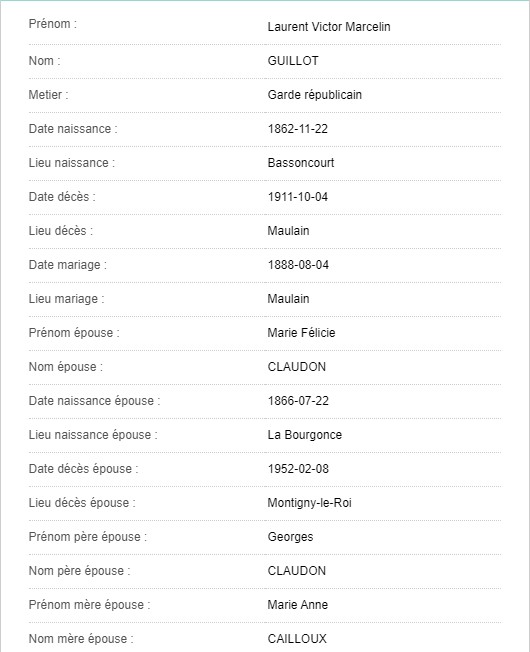 | | |
|---|---|
| Prénom : | Laurent Victor Marcelin |
| Nom : | GUILLOT |
| Metier : | Garde républicain |
| Date naissance : | 1862-11-22 |
| Lieu naissance : | Bassoncourt |
| Date décès : | 1911-10-04 |
| Lieu décès : | Maulain |
| Date mariage : | 1888-08-04 |
| Lieu mariage : | Maulain |
| Prénom épouse : | Marie Félicie |
| Nom épouse : | CLAUDON |
| Date naissance épouse : | 1866-07-22 |
| Lieu naissance épouse : | La Bourgonce |
| Date décès épouse : | 1952-02-08 |
| Lieu décès épouse : | Montigny-le-Roi |
| Prénom père épouse : | Georges |
| Nom père épouse : | CLAUDON |
| Prénom mère épouse : | Marie Anne |
| Nom mère épouse : | CAILLOUX |